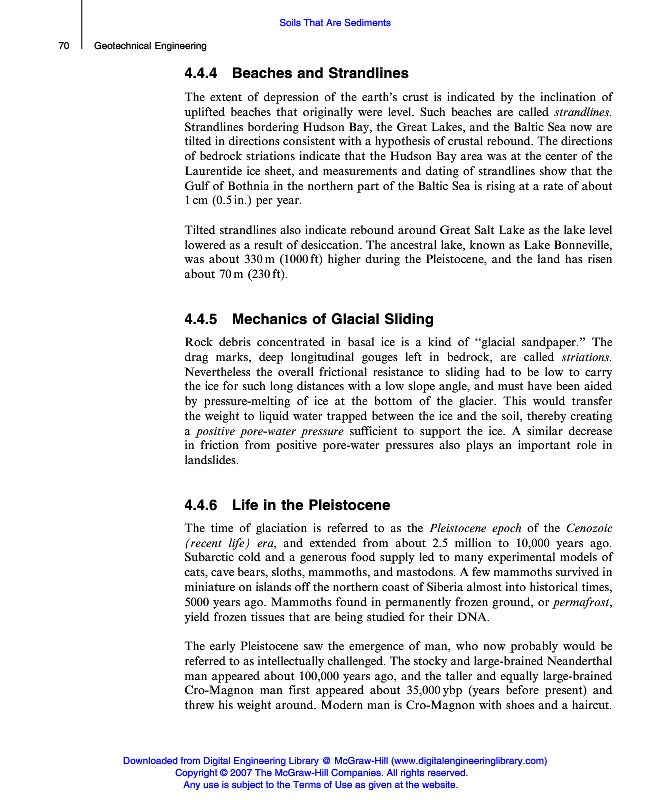 Soils That Are Sediments

70 Geotechnical Engineering

4.4.4 Beaches and Strandlines

The extent of depression of the earth's crust is indicated by the inclination of uplifted beaches that originally were level. Such beaches are called strandlines. Strandlines bordering Hudson Bay, the Great Lakes, and the Baltic Sea now are tilted in directions consistent with a hypothesis of crustal rebound. The directions of bedrock striations indicate that the Hudson Bay area was at the center of the Laurentide ice sheet, and measurements and dating of strandlines show that the Gulf of Bothnia in the northern part of the Baltic Sea is rising at a rate of about 1 cm (0.5 in.) per year.

Tilted strandlines also indicate rebound around Great Salt Lake as the lake level lowered as a result of desiccation. The ancestral lake, known as Lake Bonneville, was about 330 m (1000 ft) higher during the Pleistocene, and the land has risen about 70 m (230 ft).

4.4.5 Mechanics of Glacial Sliding

Rock debris concentrated in basal ice is a kind of "glacial sandpaper." The drag marks, deep longitudinal gouges left in bedrock, are called striations. Nevertheless the overall frictional resistance to sliding had to be low to carry the ice for such long distances with a low slope angle, and must have been aided by pressure-melting of ice at the bottom of the glacier. This would transfer the weight to liquid water trapped between the ice and the soil, thereby creating a positive pore-water pressure sufficient to support the ice. A similar decrease in friction from positive pore-water pressures also plays an important role in landslides.

4.4.6 Life in the Pleistocene

The time of glaciation is referred to as the Pleistocene epoch of the Cenozoic (recent life) era, and extended from about 2.5 million to 10,000 years ago. Subarctic cold and a generous food supply led to many experimental models of cats, cave bears, sloths, mammoths, and mastodons. A few mammoths survived in miniature on islands off the northern coast of Siberia almost into historical times, 5000 years ago. Mammoths found in permanently frozen ground, or permafrost, yield frozen tissues that are being studied for their DNA.

The early Pleistocene saw the emergence of man, who now probably would be referred to as intellectually challenged. The stocky and large-brained Neanderthal man appeared about 100,000 years ago, and the taller and equally large-brained Cro-Magnon man first appeared about 35,000 ybp (years before present) and threw his weight around. Modern man is Cro-Magnon with shoes and a haircut.

Downloaded from Digital Engineering Library @ McGraw-Hill (www.digitalengineeringlibrary.com)
Copyright © 2007 The McGraw-Hill Companies. All rights reserved.
Any use is subject to the Terms of Use as given at the website.